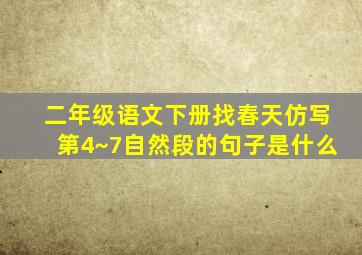 二年级语文下册找春天仿写第4~7自然段的句子是什么